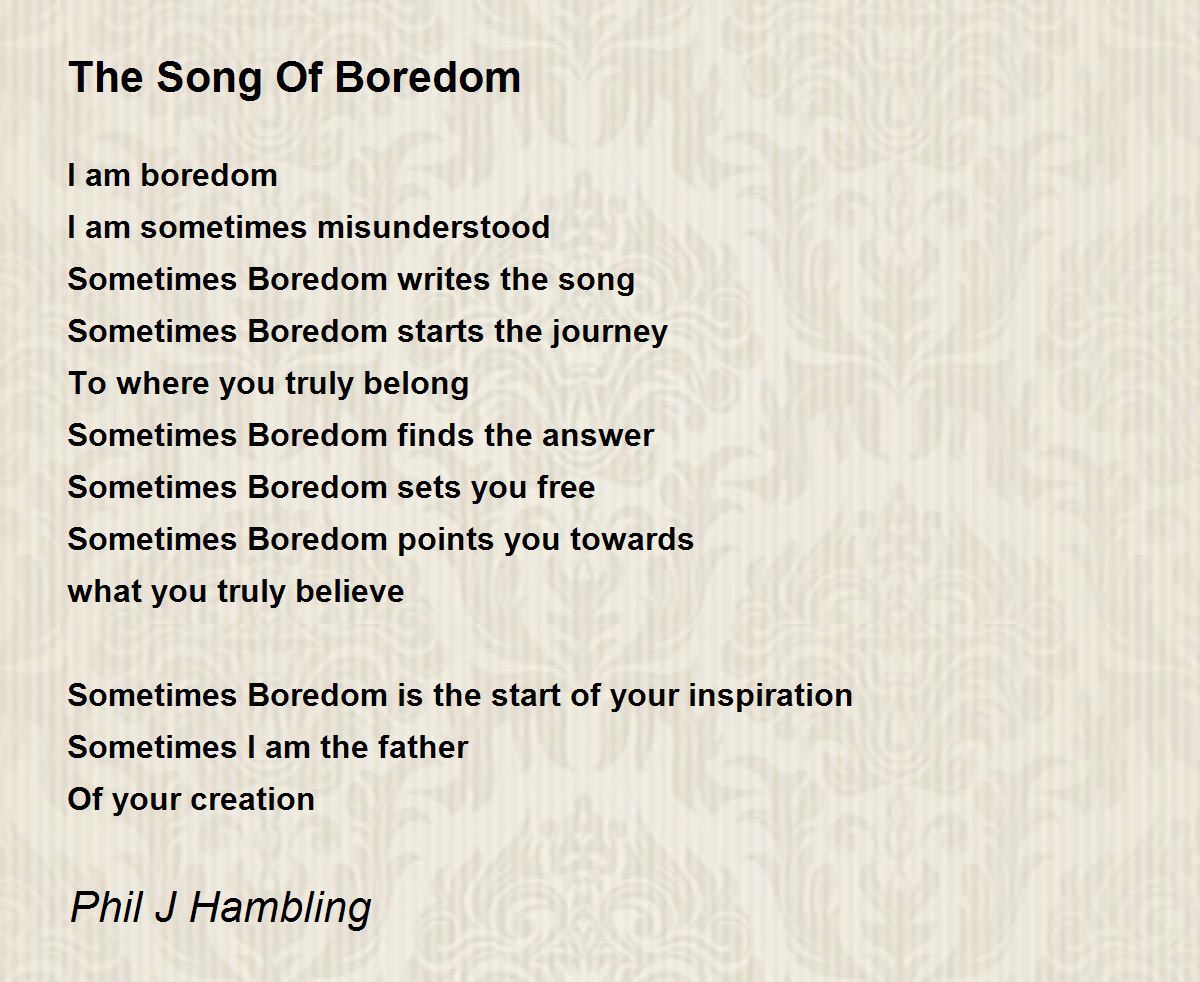 The Song Of Boredom

I am boredom
I am sometimes misunderstood
Sometimes Boredom writes the song
Sometimes Boredom starts the journey
To where you truly belong
Sometimes Boredom finds the answer
Sometimes Boredom sets you free
Sometimes Boredom points you towards
what you truly believe

Sometimes Boredom is the start of your inspiration
Sometimes I am the father
Of your creation

Phil J Hambling